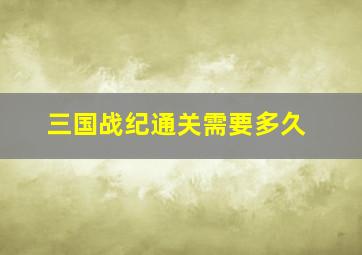 三国战纪通关需要多久